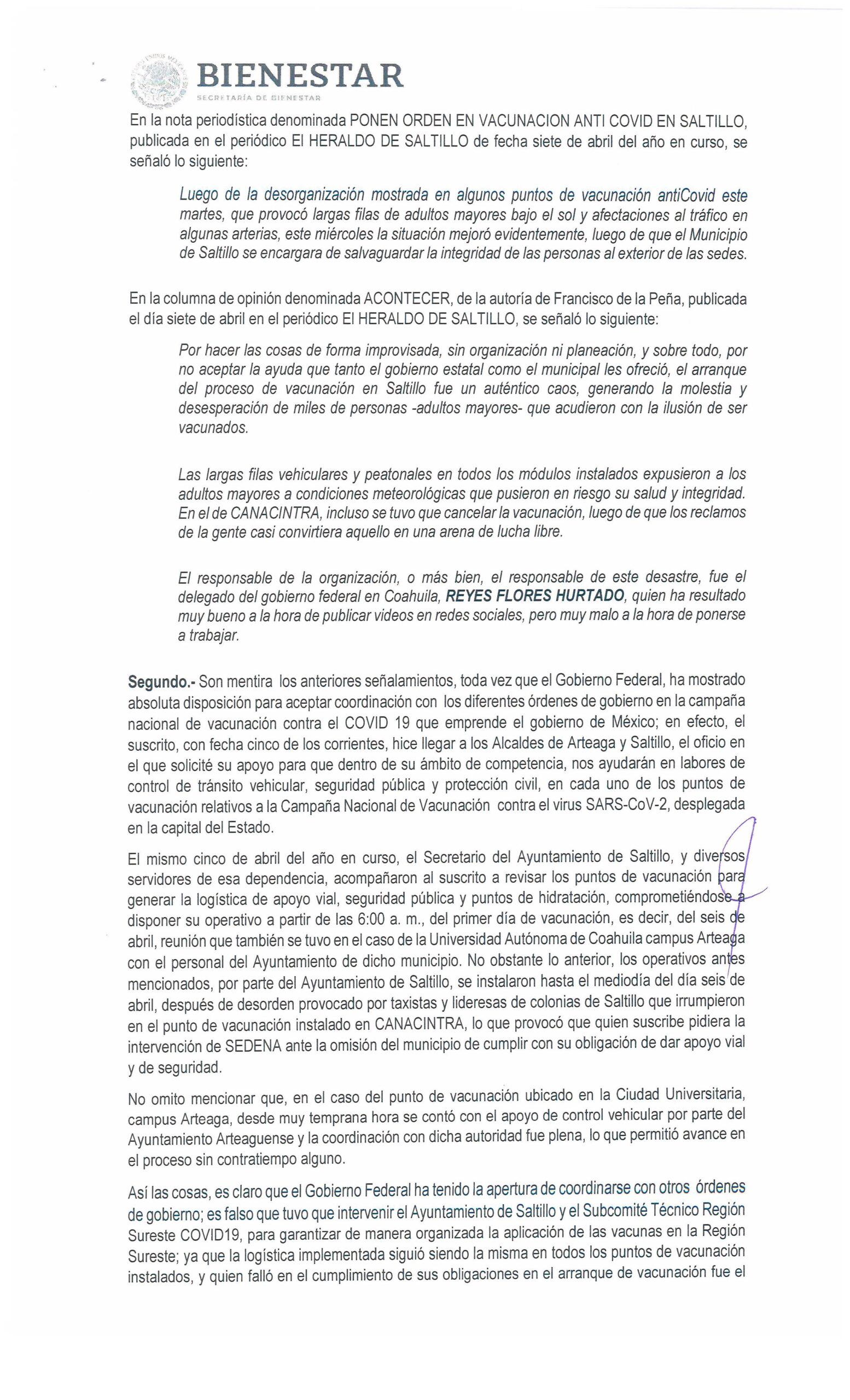 BIENESTAR
SECRETARÍA DE BIENESTAR

En la nota periodística denominada PONEN ORDEN EN VACUNACION ANTI COVID EN SALTILLO, publicada en el periódico El HERALDO DE SALTILLO de fecha siete de abril del año en curso, se señaló lo siguiente:

Luego de la desorganización mostrada en algunos puntos de vacunación antiCovid este martes, que provocó largas filas de adultos mayores bajo el sol y afectaciones al tráfico en algunas arterias, este miércoles la situación mejoró evidentemente, luego de que el Municipio de Saltillo se encargara de salvaguardar la integridad de las personas al exterior de las sedes.

En la columna de opinión denominada ACONTECER, de la autoría de Francisco de la Peña, publicada el día siete de abril en el periódico El HERALDO DE SALTILLO, se señaló lo siguiente:

Por hacer las cosas de forma improvisada, sin organización ni planeación, y sobre todo, por no aceptar la ayuda que tanto el gobierno estatal como el municipal les ofreció, el arranque del proceso de vacunación en Saltillo fue un auténtico caos, generando la molestia y desesperación de miles de personas -adultos mayores- que acudieron con la ilusión de ser vacunados.

Las largas filas vehiculares y peatonales en todos los módulos instalados expusieron a los adultos mayores a condiciones meteorológicas que pusieron en riesgo su salud y integridad. En el de CANACINTRA, incluso se tuvo que cancelar la vacunación, luego de que los reclamos de la gente casi convirtiera aquello en una arena de lucha libre.

El responsable de la organización, o más bien, el responsable de este desastre, fue el delegado del gobierno federal en Coahuila, REYES FLORES HURTADO, quien ha resultado muy bueno a la hora de publicar videos en redes sociales, pero muy malo a la hora de ponerse a trabajar.

Segundo.- Son mentira los anteriores señalamientos, toda vez que el Gobierno Federal, ha mostrado absoluta disposición para aceptar coordinación con los diferentes órdenes de gobierno en la campaña nacional de vacunación contra el COVID 19 que emprende el gobierno de México; en efecto, el suscrito, con fecha cinco de los corrientes, hice llegar a los Alcaldes de Arteaga y Saltillo, el oficio en el que solicité su apoyo para que dentro de su ámbito de competencia, nos ayudarán en labores de control de tránsito vehicular, seguridad pública y protección civil, en cada uno de los puntos de vacunación relativos a la Campaña Nacional de Vacunación contra el virus SARS-CoV-2, desplegada en la capital del Estado.

El mismo cinco de abril del año en curso, el Secretario del Ayuntamiento de Saltillo, y diversos servidores de esa dependencia, acompañaron al suscrito a revisar los puntos de vacunación para generar la logística de apoyo vial, seguridad pública y puntos de hidratación, comprometiéndose a disponer su operativo a partir de las 6:00 a. m., del primer día de vacunación, es decir, del seis de abril, reunión que también se tuvo en el caso de la Universidad Autónoma de Coahuila campus Arteaga con el personal del Ayuntamiento de dicho municipio. No obstante lo anterior, los operativos antes mencionados, por parte del Ayuntamiento de Saltillo, se instalaron hasta el mediodía del día seis de abril, después de desorden provocado por taxistas y lideresas de colonias de Saltillo que irrumpieron en el punto de vacunación instalado en CANACINTRA, lo que provocó que quien suscribe pidiera la intervención de SEDENA ante la omisión del municipio de cumplir con su obligación de dar apoyo vial y de seguridad.

No omito mencionar que, en el caso del punto de vacunación ubicado en la Ciudad Universitaria, campus Arteaga, desde muy temprana hora se contó con el apoyo de control vehicular por parte del Ayuntamiento Arteaguense y la coordinación con dicha autoridad fue plena, lo que permitió avance en el proceso sin contratiempo alguno.

Así las cosas, es claro que el Gobierno Federal ha tenido la apertura de coordinarse con otros órdenes de gobierno; es falso que tuvo que intervenir el Ayuntamiento de Saltillo y el Subcomité Técnico Región Sureste COVID19, para garantizar de manera organizada la aplicación de las vacunas en la Región Sureste; ya que la logística implementada siguió siendo la misma en todos los puntos de vacunación instalados, y quien falló en el cumplimiento de sus obligaciones en el arranque de vacunación fue el